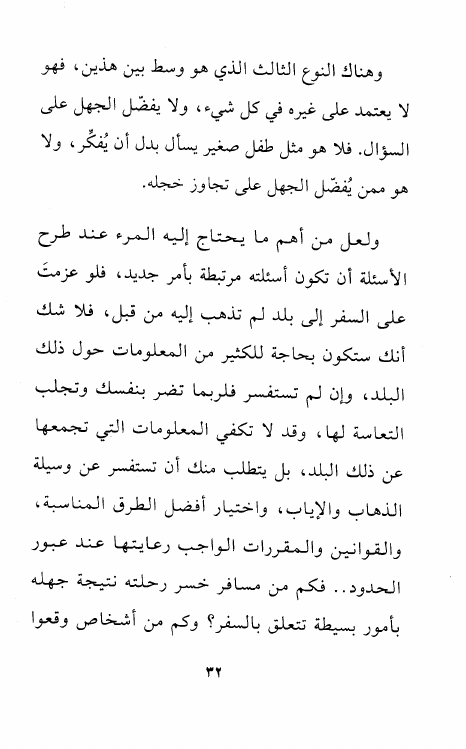 وهناك النوع الثالث الذي هو وسط بين هذين، فهو لا يعتمد على غيره في كل شيء، ولا يفضّل الجهل على السؤال. فلا هو مثل طفل صغير يسأل بدل أن يُفكِّر، ولا هو ممن يُفضّل الجهل على تجاوز خجله.

ولعل من أهم ما يحتاج إليه المرء عند طرح الأسئلة أن تكون أسئلته مرتبطة بأمر جديد، فلو عزمتَ على السفر إلى بلد لم تذهب إليه من قبل، فلا شك أنك ستكون بحاجة للكثير من المعلومات حول ذلك البلد، وإن لم تستفسر فلربما تضر بنفسك وتجلب التعاسة لها، وقد لا تكفي المعلومات التي تجمعها عن ذلك البلد، بل يتطلب منك أن تستفسر عن وسيلة الذهاب والإياب، واختيار أفضل الطرق المناسبة، والقوانين والمقررات الواجب رعايتها عند عبور الحدود.. فكم من مسافر خسر رحلته نتيجة جهله بأمور بسيطة تتعلق بالسفر؟ وكم من أشخاص وقعوا

٣٢